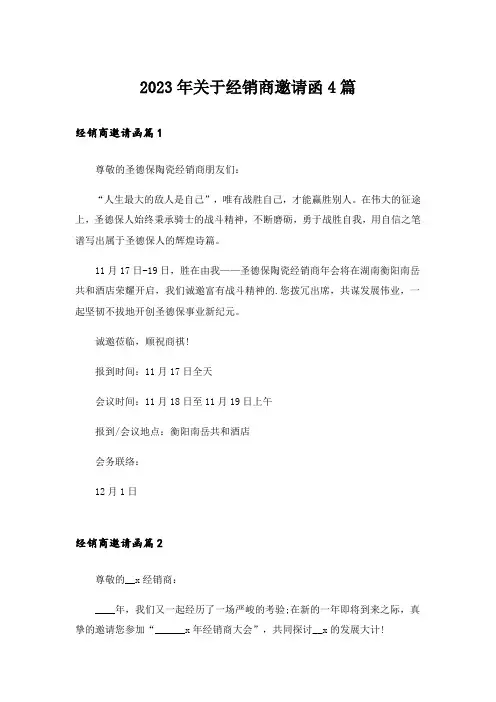 2023年关于经销商邀请函4篇

经销商邀请函篇1

尊敬的圣德保陶瓷经销商朋友们：

“人生最大的敌人是自己”，唯有战胜自己，才能赢胜别人。在伟大的征途上，圣德保人始终秉承骑士的战斗精神，不断磨砺，勇于战胜自我，用自信之笔谱写出属于圣德保人的辉煌诗篇。

11月17日-19日，胜在由我——圣德保陶瓷经销商年会将在湖南衡阳南岳共和酒店荣耀开启，我们诚邀富有战斗精神的.您拨冗出席，共谋发展伟业，一起坚韧不拔地开创圣德保事业新纪元。

诚邀莅临，顺祝商祺！

报到时间：11月17日全天

会议时间：11月18日至11月19日上午

报到/会议地点：衡阳南岳共和酒店

会务联络：

12月1日

经销商邀请函篇2

尊敬的__x经销商：

____年，我们又一起经历了一场严峻的考验;在新的一年即将到来之际，真挚的邀请您参加“______x年经销商大会”，共同探讨__x的发展大计！